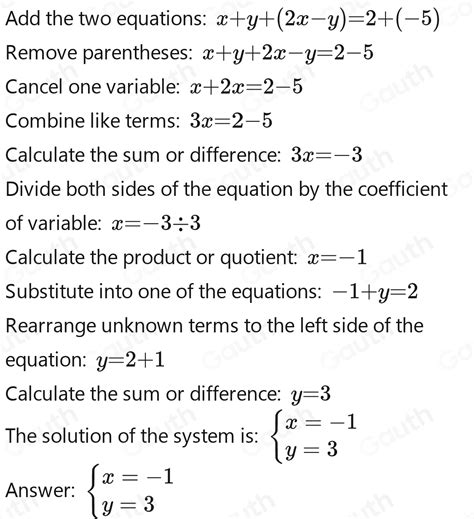 Add the two equations: $x+y+(2x-y)=2+(-5)$

Remove parentheses: $x+y+2x-y=2-5$

Cancel one variable: $x+2x=2-5$

Combine like terms: $3x=2-5$

Calculate the sum or difference: $3x=-3$

Divide both sides of the equation by the coefficient of variable: $x=-3\div3$

Calculate the product or quotient: $x=-1$

Substitute into one of the equations: $-1+y=2$

Rearrange unknown terms to the left side of the equation: $y=2+1$

Calculate the sum or difference: $y=3$

The solution of the system is: $\begin{cases}x=-1\\y=3\end{cases}$

Answer: $\begin{cases}x=-1\\y=3\end{cases}$